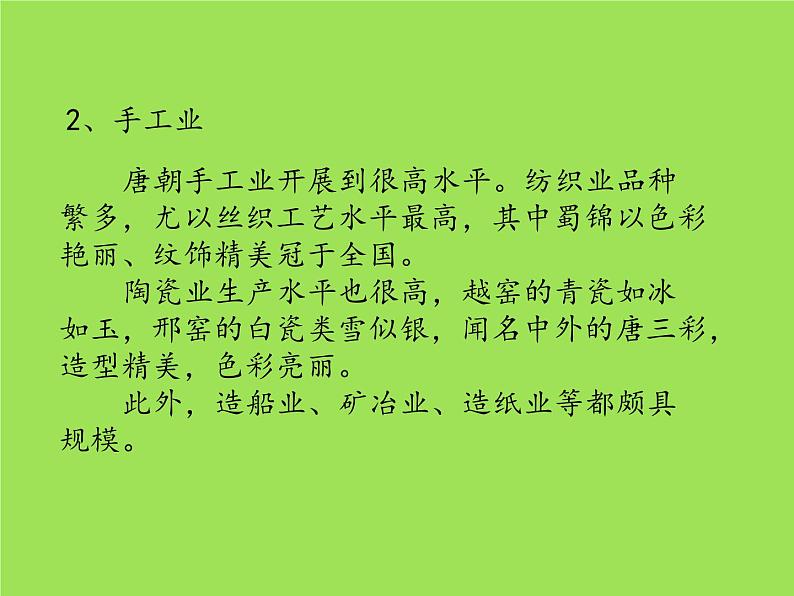 2、手工业

唐朝手工业开展到很高水平。纺织业品种繁多，尤以丝织工艺水平最高，其中蜀锦以色彩艳丽、纹饰精美冠于全国。

陶瓷业生产水平也很高，越窑的青瓷如冰如玉，邢窑的白瓷类雪似银，闻名中外的唐三彩，造型精美，色彩亮丽。

此外，造船业、矿冶业、造纸业等都颇具规模。